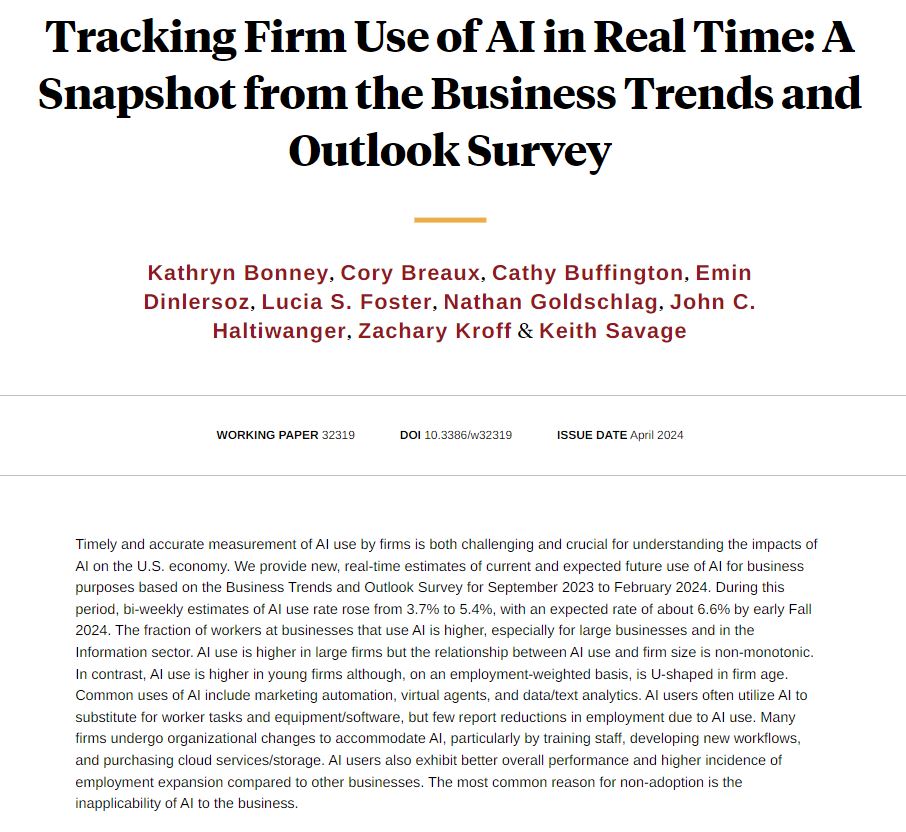 Tracking Firm Use of AI in Real Time: A Snapshot from the Business Trends and Outlook Survey

Kathryn Bonney, Cory Breaux, Cathy Buffington, Emin Dinlersoz, Lucia S. Foster, Nathan Goldschlag, John C. Haltiwanger, Zachary Kroff & Keith Savage

WORKING PAPER 32319 DOI 10.3386/w32319 ISSUE DATE April 2024

Timely and accurate measurement of AI use by firms is both challenging and crucial for understanding the impacts of AI on the U.S. economy. We provide new, real-time estimates of current and expected future use of AI for business purposes based on the Business Trends and Outlook Survey for September 2023 to February 2024. During this period, bi-weekly estimates of AI use rate rose from 3.7% to 5.4%, with an expected rate of about 6.6% by early Fall 2024. The fraction of workers at businesses that use AI is higher, especially for large businesses and in the Information sector. AI use is higher in large firms but the relationship between AI use and firm size is non-monotonic. In contrast, AI use is higher in young firms although, on an employment-weighted basis, is U-shaped in firm age. Common uses of AI include marketing automation, virtual agents, and data/text analytics. AI users often utilize AI to substitute for worker tasks and equipment/software, but few report reductions in employment due to AI use. Many firms undergo organizational changes to accommodate AI, particularly by training staff, developing new workflows, and purchasing cloud services/storage. AI users also exhibit better overall performance and higher incidence of employment expansion compared to other businesses. The most common reason for non-adoption is the inapplicability of AI to the business.